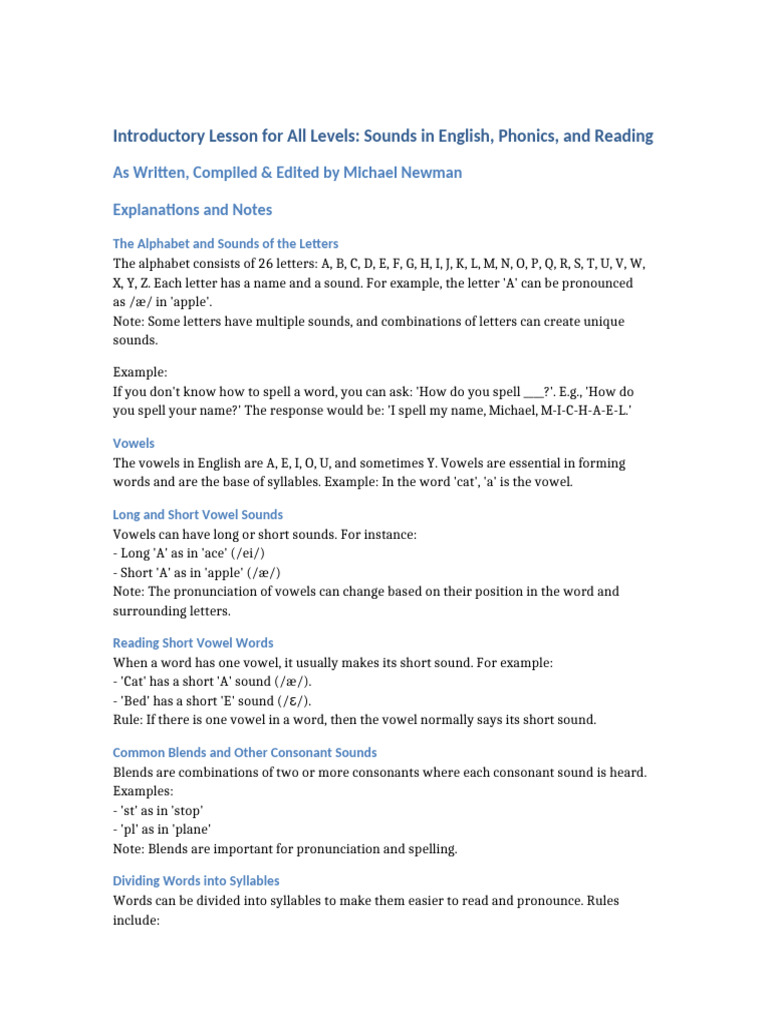 Introductory Lesson for All Levels: Sounds in English, Phonics, and Reading

As Written, Compiled & Edited by Michael Newman

Explanations and Notes

The Alphabet and Sounds of the Letters

The alphabet consists of 26 letters: A, B, C, D, E, F, G, H, I, J, K, L, M, N, O, P, Q, R, S, T, U, V, W, X, Y, Z. Each letter has a name and a sound. For example, the letter 'A' can be pronounced as /æ/ in 'apple'.
Note: Some letters have multiple sounds, and combinations of letters can create unique sounds.

Example:
If you don't know how to spell a word, you can ask: 'How do you spell ___?'. E.g., 'How do you spell your name?' The response would be: 'I spell my name, Michael, M-I-C-H-A-E-L.'

Vowels

The vowels in English are A, E, I, O, U, and sometimes Y. Vowels are essential in forming words and are the base of syllables. Example: In the word 'cat', 'a' is the vowel.

Long and Short Vowel Sounds

Vowels can have long or short sounds. For instance:
- Long 'A' as in 'ace' (/ei/)
- Short 'A' as in 'apple' (/æ/)
Note: The pronunciation of vowels can change based on their position in the word and surrounding letters.

Reading Short Vowel Words

When a word has one vowel, it usually makes its short sound. For example:
- 'Cat' has a short 'A' sound (/æ/).
- 'Bed' has a short 'E' sound (/ɛ/).
Rule: If there is one vowel in a word, then the vowel normally says its short sound.

Common Blends and Other Consonant Sounds

Blends are combinations of two or more consonants where each consonant sound is heard. Examples:
- 'st' as in 'stop'
- 'pl' as in 'plane'
Note: Blends are important for pronunciation and spelling.

Dividing Words into Syllables

Words can be divided into syllables to make them easier to read and pronounce. Rules include: